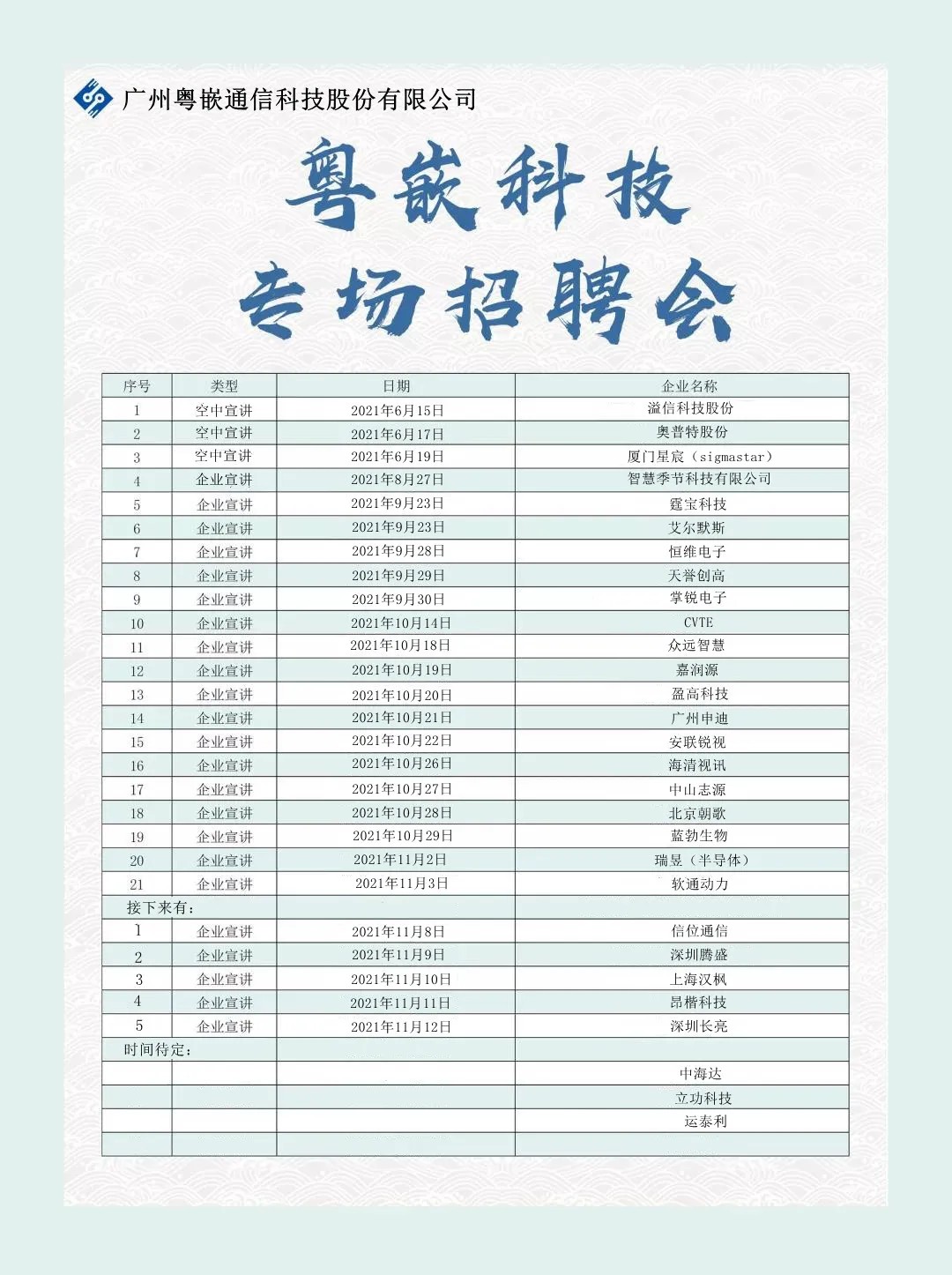 广州粤嵌通信科技股份有限公司

粤嵌科技

专场招聘会

| 序号 | 类型 | 日期 | 企业名称 |
|---|---|---|---|
| 1 | 空中宣讲 | 2021年6月15日 | 溢信科技股份 |
| 2 | 空中宣讲 | 2021年6月17日 | 奥普特股份 |
| 3 | 空中宣讲 | 2021年6月19日 | 厦门星宸（sigmastar） |
| 4 | 企业宣讲 | 2021年8月27日 | 智慧季节科技有限公司 |
| 5 | 企业宣讲 | 2021年9月23日 | 霆宝科技 |
| 6 | 企业宣讲 | 2021年9月23日 | 艾尔默斯 |
| 7 | 企业宣讲 | 2021年9月28日 | 恒维电子 |
| 8 | 企业宣讲 | 2021年9月29日 | 天誉创高 |
| 9 | 企业宣讲 | 2021年9月30日 | 掌锐电子 |
| 10 | 企业宣讲 | 2021年10月14日 | CVTE |
| 11 | 企业宣讲 | 2021年10月18日 | 众远智慧 |
| 12 | 企业宣讲 | 2021年10月19日 | 嘉润源 |
| 13 | 企业宣讲 | 2021年10月20日 | 盈高科技 |
| 14 | 企业宣讲 | 2021年10月21日 | 广州申迪 |
| 15 | 企业宣讲 | 2021年10月22日 | 安联锐视 |
| 16 | 企业宣讲 | 2021年10月26日 | 海清视讯 |
| 17 | 企业宣讲 | 2021年10月27日 | 中山志源 |
| 18 | 企业宣讲 | 2021年10月28日 | 北京朝歌 |
| 19 | 企业宣讲 | 2021年10月29日 | 蓝勃生物 |
| 20 | 企业宣讲 | 2021年11月2日 | 瑞昱（半导体） |
| 21 | 企业宣讲 | 2021年11月3日 | 软通动力 |
| 接下来有： | | | |
| 1 | 企业宣讲 | 2021年11月8日 | 信位通信 |
| 2 | 企业宣讲 | 2021年11月9日 | 深圳腾盛 |
| 3 | 企业宣讲 | 2021年11月10日 | 上海汉枫 |
| 4 | 企业宣讲 | 2021年11月11日 | 昂楷科技 |
| 5 | 企业宣讲 | 2021年11月12日 | 深圳长亮 |
| 时间待定： | | | |
| | | | 中海达 |
| | | | 立功科技 |
| | | | 运泰利 |
| | | | |